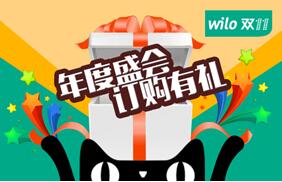 wilo 双11

年度盛会
订购有礼